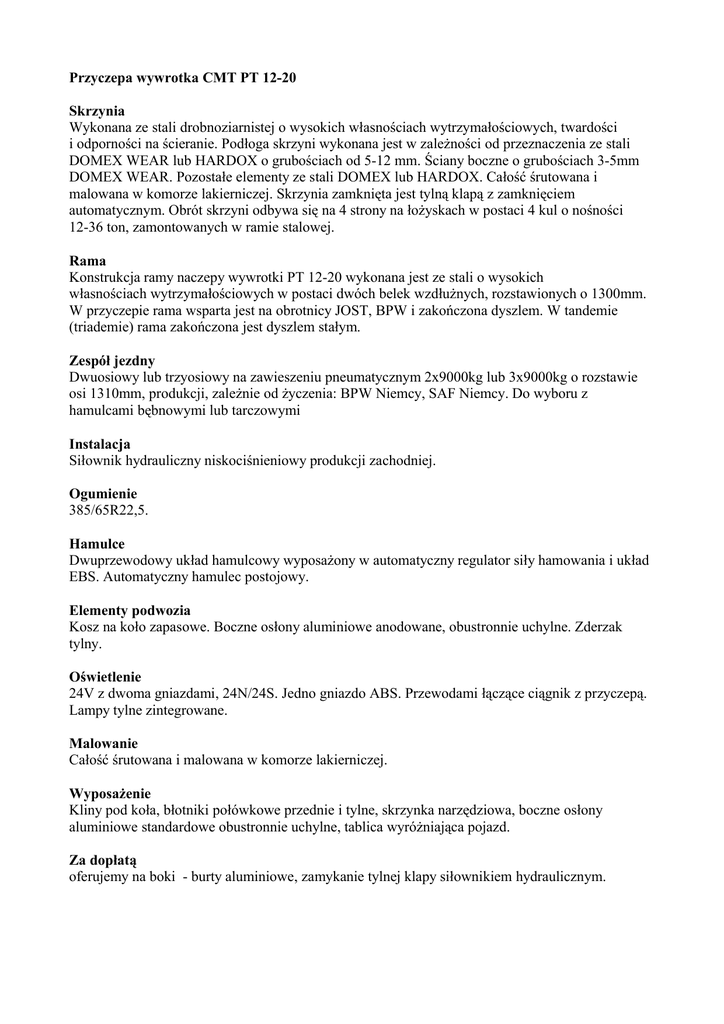 Przyczepa wywrotka CMT PT 12-20

Skrzynia
Wykonana ze stali drobnoziarnistej o wysokich własnościach wytrzymałościowych, twardości i odporności na ścieranie. Podłoga skrzyni wykonana jest w zależności od przeznaczenia ze stali DOMEX WEAR lub HARDOX o grubościach od 5-12 mm. Ściany boczne o grubościach 3-5mm DOMEX WEAR. Pozostałe elementy ze stali DOMEX lub HARDOX. Całość śrutowana i malowana w komorze lakierniczej. Skrzynia zamknięta jest tylną klapą z zamknięciem automatycznym. Obrót skrzyni odbywa się na 4 strony na łożyskach w postaci 4 kul o nośności 12-36 ton, zamontowanych w ramie stalowej.

Rama
Konstrukcja ramy naczepy wywrotki PT 12-20 wykonana jest ze stali o wysokich własnościach wytrzymałościowych w postaci dwóch belek wzdłużnych, rozstawionych o 1300mm. W przyczepie rama wsparta jest na obrotnicy JOST, BPW i zakończona dyszlem. W tandemie (triademie) rama zakończona jest dyszlem stałym.

Zespół jezdny
Dwuosiowy lub trzyosiowy na zawieszeniu pneumatycznym 2x9000kg lub 3x9000kg o rozstawie osi 1310mm, produkcji, zależnie od życzenia: BPW Niemcy, SAF Niemcy. Do wyboru z hamulcami bębnowymi lub tarczowymi

Instalacja
Siłownik hydrauliczny niskociśnieniowy produkcji zachodniej.

Ogumienie
385/65R22,5.

Hamulce
Dwuprzewodowy układ hamulcowy wyposażony w automatyczny regulator siły hamowania i układ EBS. Automatyczny hamulec postojowy.

Elementy podwozia
Kosz na koło zapasowe. Boczne osłony aluminiowe anodowane, obustronnie uchylne. Zderzak tylny.

Oświetlenie
24V z dwoma gniazdami, 24N/24S. Jedno gniazdo ABS. Przewodami łączące ciągnik z przyczepą. Lampy tylne zintegrowane.

Malowanie
Całość śrutowana i malowana w komorze lakierniczej.

Wyposażenie
Kliny pod koła, błotniki połówkowe przednie i tylne, skrzynka narzędziowa, boczne osłony aluminiowe standardowe obustronnie uchylne, tablica wyróżniająca pojazd.

Za dopłatą
oferujemy na boki - burty aluminiowe, zamykanie tylnej klapy siłownikiem hydraulicznym.